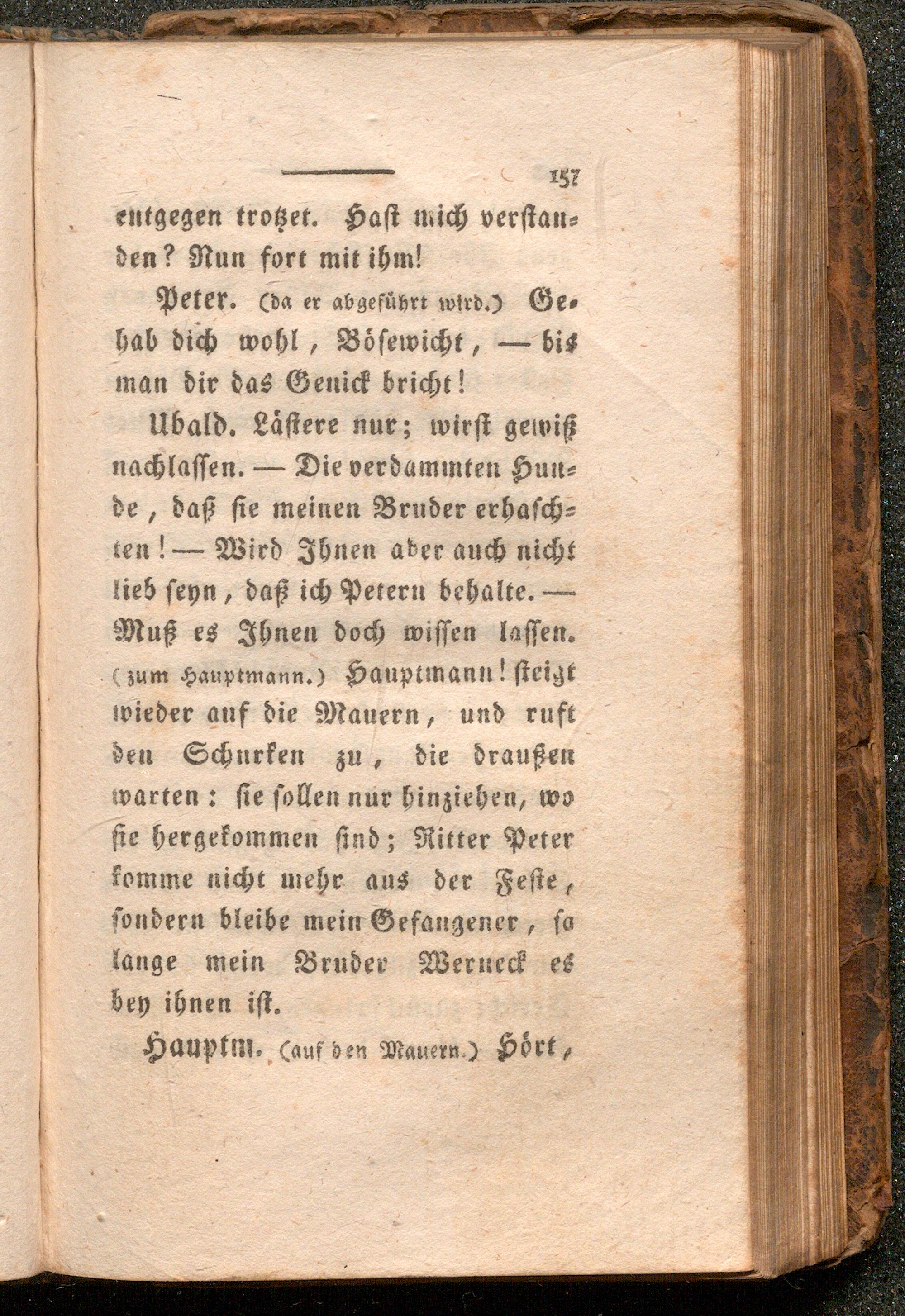 157

entgegen trotzet. Hast mich verstanden? Nun fort mit ihm!

Peter. (da er abgeführt wird.) Gehab dich wohl, Bösewicht, — bis man dir das Genick bricht!

Ubald. Lästere nur; wirst gewiß nachlassen. — Die verdammten Hunde, daß sie meinen Bruder erhaschten! — Wird Ihnen aber auch nicht lieb seyn, daß ich Petern behalte. — Muß es Ihnen doch wissen lassen. (zum Hauptmann.) Hauptmann! steigt wieder auf die Mauern, und ruft den Schurken zu, die draußen warten: sie sollen nur hinziehen, wo sie hergekommen sind; Ritter Peter komme nicht mehr aus der Feste, sondern bleibe mein Gefangener, so lange mein Bruder Werneck es bey ihnen ist.

Hauptm. (auf den Mauern.) Hört,